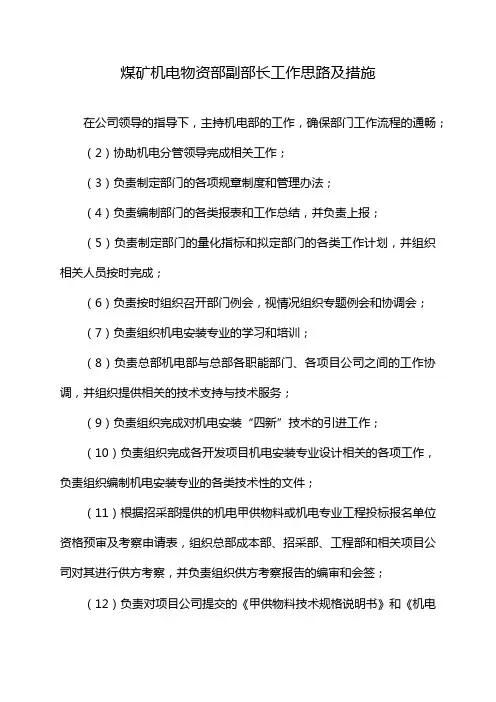 煤矿机电物资部副部长工作思路及措施

在公司领导的指导下，主持机电部的工作，确保部门工作流程的通畅；

（2）协助机电分管领导完成相关工作；

（3）负责制定部门的各项规章制度和管理办法；

（4）负责编制部门的各类报表和工作总结，并负责上报；

（5）负责制定部门的量化指标和拟定部门的各类工作计划，并组织相关人员按时完成；

（6）负责按时组织召开部门例会，视情况组织专题例会和协调会；

（7）负责组织机电安装专业的学习和培训；

（8）负责总部机电部与总部各职能部门、各项目公司之间的工作协调，并组织提供相关的技术支持与技术服务；

（9）负责组织完成对机电安装“四新”技术的引进工作；

（10）负责组织完成各开发项目机电安装专业设计相关的各项工作，负责组织编制机电安装专业的各类技术性的文件；

（11）根据招采部提供的机电甲供物料或机电专业工程投标报名单位资格预审及考察申请表，组织总部成本部、招采部、工程部和相关项目公司对其进行供方考察，并负责组织供方考察报告的编审和会签；

（12）负责对项目公司提交的《甲供物料技术规格说明书》和《机电